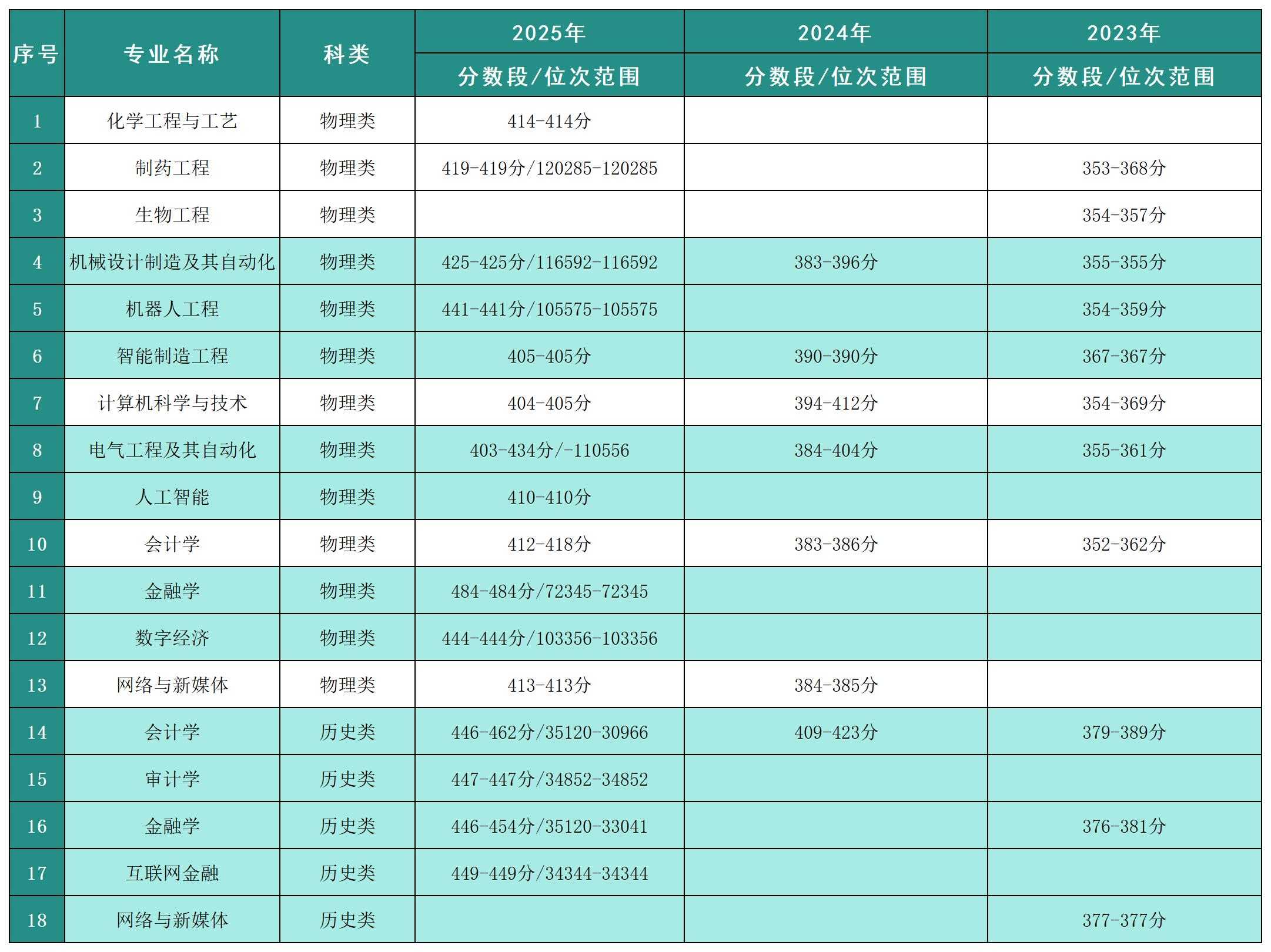 | 序号 | 专业名称 | 科类 | 2025年 | 2024年 | 2023年 |
|---|---|---|---|---|---|
| | | | 分数段/位次范围 | 分数段/位次范围 | 分数段/位次范围 |
| 1 | 化学工程与工艺 | 物理类 | 414-414分 | | |
| 2 | 制药工程 | 物理类 | 419-419分/120285-120285 | | 353-368分 |
| 3 | 生物工程 | 物理类 | | | 354-357分 |
| 4 | 机械设计制造及其自动化 | 物理类 | 425-425分/116592-116592 | 383-396分 | 355-355分 |
| 5 | 机器人工程 | 物理类 | 441-441分/105575-105575 | | 354-359分 |
| 6 | 智能制造工程 | 物理类 | 405-405分 | 390-390分 | 367-367分 |
| 7 | 计算机科学与技术 | 物理类 | 404-405分 | 394-412分 | 354-369分 |
| 8 | 电气工程及其自动化 | 物理类 | 403-434分/-110556 | 384-404分 | 355-361分 |
| 9 | 人工智能 | 物理类 | 410-410分 | | |
| 10 | 会计学 | 物理类 | 412-418分 | 383-386分 | 352-362分 |
| 11 | 金融学 | 物理类 | 484-484分/72345-72345 | | |
| 12 | 数字经济 | 物理类 | 444-444分/103356-103356 | | |
| 13 | 网络与新媒体 | 物理类 | 413-413分 | 384-385分 | |
| 14 | 会计学 | 历史类 | 446-462分/35120-30966 | 409-423分 | 379-389分 |
| 15 | 审计学 | 历史类 | 447-447分/34852-34852 | | |
| 16 | 金融学 | 历史类 | 446-454分/35120-33041 | | 376-381分 |
| 17 | 互联网金融 | 历史类 | 449-449分/34344-34344 | | |
| 18 | 网络与新媒体 | 历史类 | | | 377-377分 |